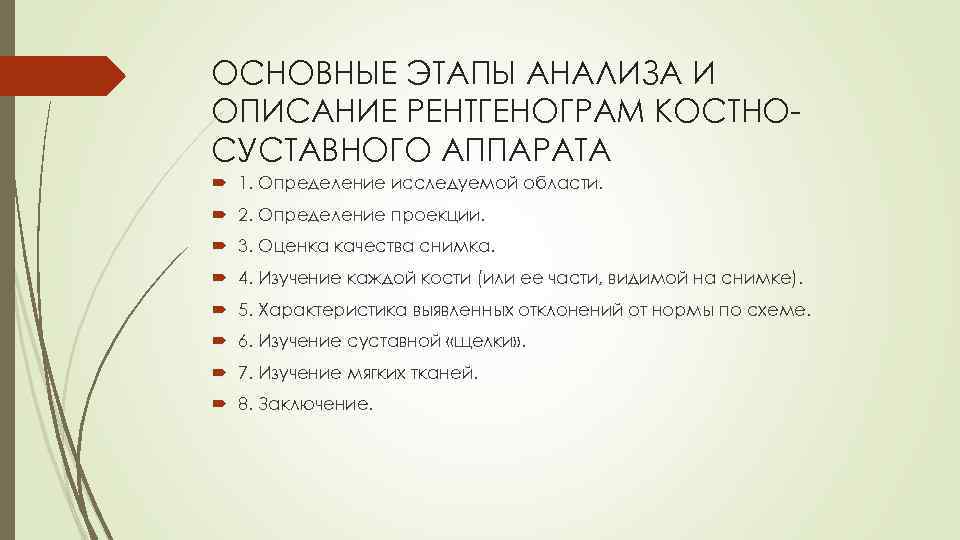 ОСНОВНЫЕ ЭТАПЫ АНАЛИЗА И ОПИСАНИЕ РЕНТГЕНОГРАМ КОСТНО-СУСТАВНОГО АППАРАТА

1. Определение исследуемой области.

2. Определение проекции.

3. Оценка качества снимка.

4. Изучение каждой кости (или ее части, видимой на снимке).

5. Характеристика выявленных отклонений от нормы по схеме.

6. Изучение суставной «щелки».

7. Изучение мягких тканей.

8. Заключение.